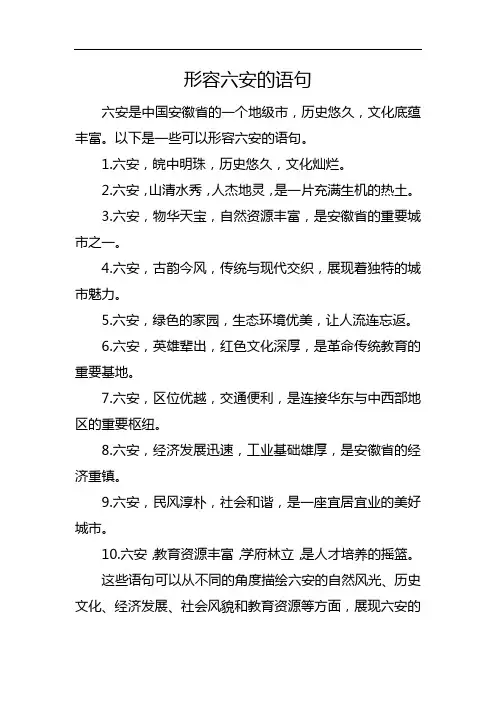 形容六安的语句

六安是中国安徽省的一个地级市，历史悠久，文化底蕴丰富。以下是一些可以形容六安的语句。

1.六安，皖中明珠，历史悠久，文化灿烂。

2.六安，山清水秀，人杰地灵，是一片充满生机的热土。

3.六安，物华天宝，自然资源丰富，是安徽省的重要城市之一。

4.六安，古韵今风，传统与现代交织，展现着独特的城市魅力。

5.六安，绿色的家园，生态环境优美，让人流连忘返。

6.六安，英雄辈出，红色文化深厚，是革命传统教育的重要基地。

7.六安，区位优越，交通便利，是连接华东与中西部地区的重要枢纽。

8.六安，经济发展迅速，工业基础雄厚，是安徽省的经济重镇。

9.六安，民风淳朴，社会和谐，是一座宜居宜业的美好城市。

10.六安，教育资源丰富，学府林立，是人才培养的摇篮。

这些语句可以从不同的角度描绘六安的自然风光、历史文化、经济发展、社会风貌和教育资源等方面，展现六安的